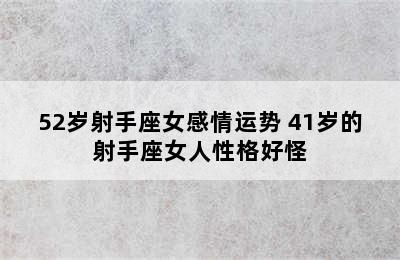 52岁射手座女感情运势 41岁的射手座女人性格好怪